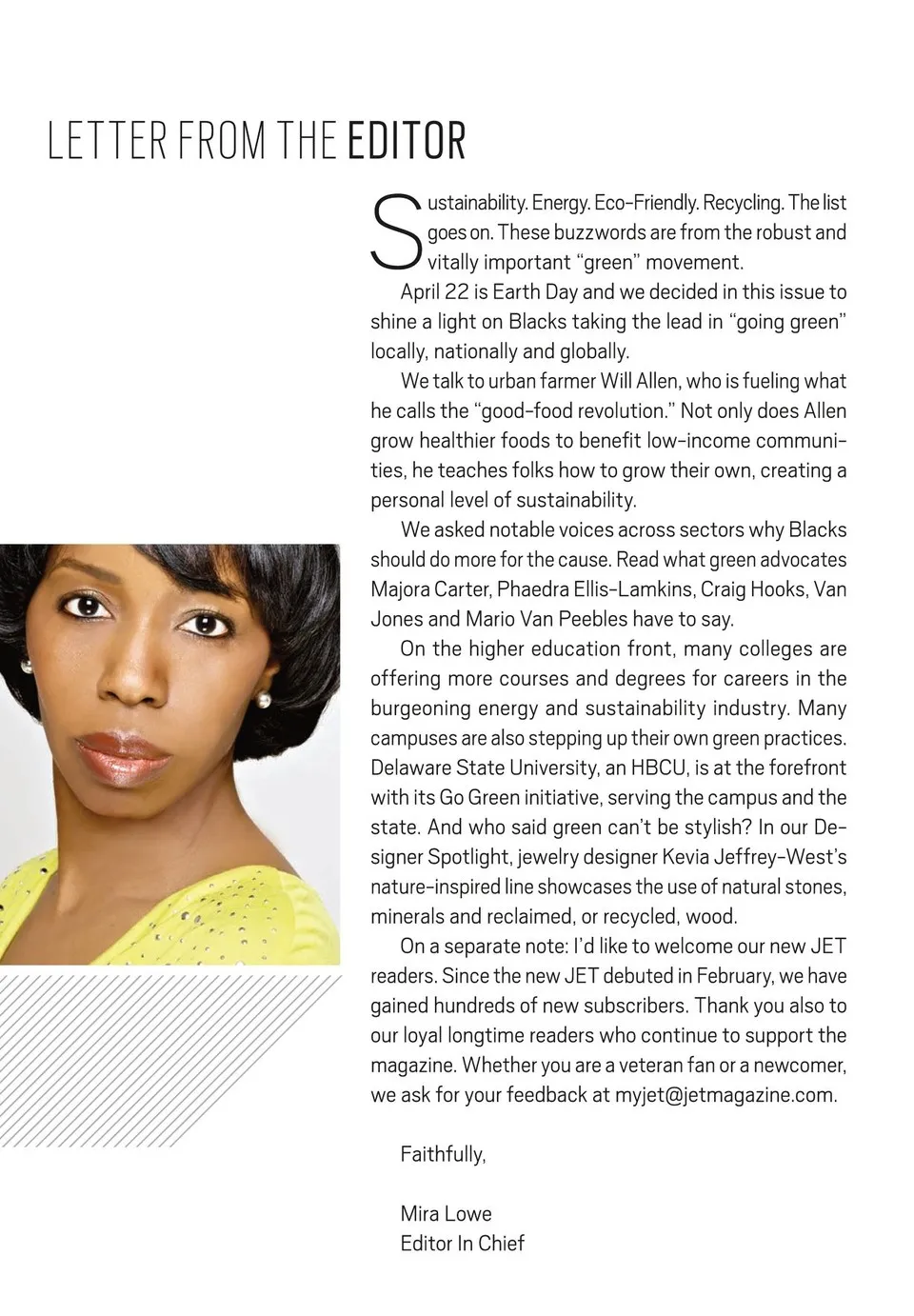 LETTER FROM THE EDITOR

Sustainability. Energy. Eco-Friendly. Recycling. The list goes on. These buzzwords are from the robust and vitally important “green” movement.

April 22 is Earth Day and we decided in this issue to shine a light on Blacks taking the lead in “going green” locally, nationally and globally.

We talk to urban farmer Will Allen, who is fueling what he calls the “good-food revolution.” Not only does Allen grow healthier foods to benefit low-income communities, he teaches folks how to grow their own, creating a personal level of sustainability.

We asked notable voices across sectors why Blacks should do more for the cause. Read what green advocates Majora Carter, Phaedra Ellis-Lamkins, Craig Hooks, Van Jones and Mario Van Peebles have to say.

On the higher education front, many colleges are offering more courses and degrees for careers in the burgeoning energy and sustainability industry. Many campuses are also stepping up their own green practices. Delaware State University, an HBCU, is at the forefront with its Go Green initiative, serving the campus and the state. And who said green can’t be stylish? In our Designer Spotlight, jewelry designer Kevia Jeffrey-West’s nature-inspired line showcases the use of natural stones, minerals and reclaimed, or recycled, wood.

On a separate note: I’d like to welcome our new JET readers. Since the new JET debuted in February, we have gained hundreds of new subscribers. Thank you also to our loyal longtime readers who continue to support the magazine. Whether you are a veteran fan or a newcomer, we ask for your feedback at myjet@jetmagazine.com.

Faithfully,

Mira Lowe
Editor In Chief